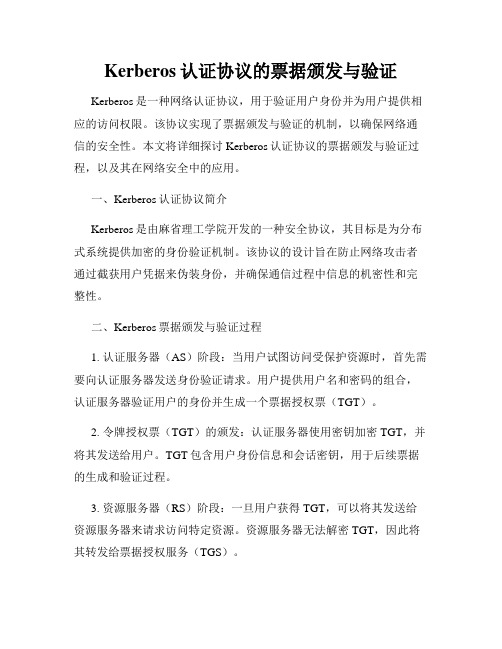 Kerberos 认证协议的票据颁发与验证

Kerberos 是一种网络认证协议，用于验证用户身份并为用户提供相应的访问权限。该协议实现了票据颁发与验证的机制，以确保网络通信的安全性。本文将详细探讨 Kerberos 认证协议的票据颁发与验证过程，以及其在网络安全中的应用。

一、Kerberos 认证协议简介

Kerberos 是由麻省理工学院开发的一种安全协议，其目标是为分布式系统提供加密的身份验证机制。该协议的设计旨在防止网络攻击者通过截获用户凭据来伪装身份，并确保通信过程中信息的机密性和完整性。

二、Kerberos 票据颁发与验证过程

1. 认证服务器（AS）阶段：当用户试图访问受保护资源时，首先需要向认证服务器发送身份验证请求。用户提供用户名和密码的组合，认证服务器验证用户的身份并生成一个票据授权票（TGT）。

2. 令牌授权票（TGT）的颁发：认证服务器使用密钥加密 TGT，并将其发送给用户。TGT 包含用户身份信息和会话密钥，用于后续票据的生成和验证过程。

3. 资源服务器（RS）阶段：一旦用户获得 TGT，可以将其发送给资源服务器来请求访问特定资源。资源服务器无法解密 TGT，因此将其转发给票据授权服务（TGS）。